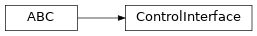 ABC

ControlInterface